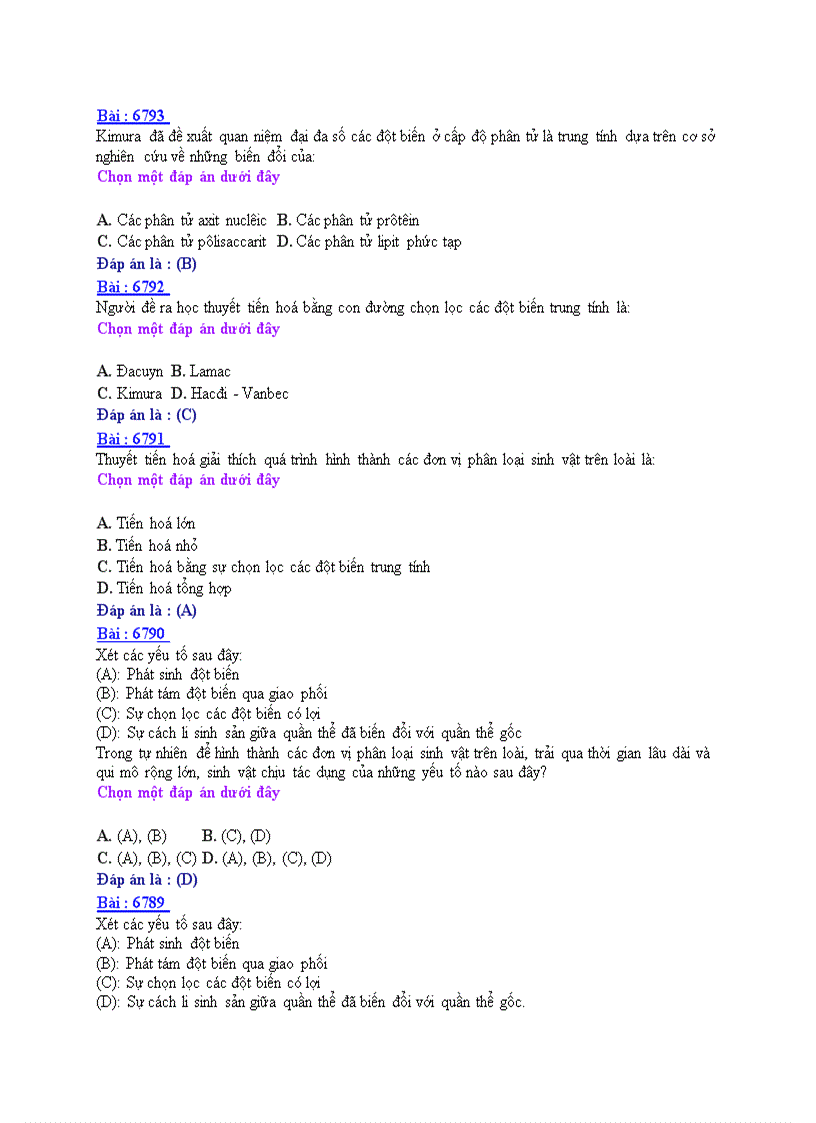 Bài : 6793
Kimura đã đề xuất quan niệm đại đa số các đột biến ở cấp độ phân tử là trung tính dựa trên cơ sở nghiên cứu về những biến đổi của:
Chọn một đáp án dưới đây

A. Các phân tử axit nuclêic B. Các phân tử prôtêin
C. Các phân tử pôlisaccarit D. Các phân tử lipit phức tạp
Đáp án là : (B)
Bài : 6792
Người đề ra học thuyết tiến hoá bằng con đường chọn lọc các đột biến trung tính là:
Chọn một đáp án dưới đây

A. Đacuyn B. Lamac
C. Kimura D. Hacđi - Vanbec
Đáp án là : (C)
Bài : 6791
Thuyết tiến hoá giải thích quá trình hình thành các đơn vị phân loại sinh vật trên loài là:
Chọn một đáp án dưới đây

A. Tiến hoá lớn
B. Tiến hoá nhỏ
C. Tiến hoá bằng sự chọn lọc các đột biến trung tính
D. Tiến hoá tổng hợp
Đáp án là : (A)
Bài : 6790
Xét các yếu tố sau đây:
(A): Phát sinh đột biến
(B): Phát tám đột biến qua giao phối
(C): Sự chọn lọc các đột biến có lợi
(D): Sự cách li sinh sản giữa quần thể đã biến đổi với quần thể gốc
Trong tự nhiên để hình thành các đơn vị phân loại sinh vật trên loài, trải qua thời gian lâu dài và qui mô rộng lớn, sinh vật chịu tác dụng của những yếu tố nào sau đây?
Chọn một đáp án dưới đây

A. (A), (B) B. (C), (D)
C. (A), (B), (C) D. (A), (B), (C), (D)
Đáp án là : (D)
Bài : 6789
Xét các yếu tố sau đây:
(A): Phát sinh đột biến
(B): Phát tám đột biến qua giao phối
(C): Sự chọn lọc các đột biến có lợi
(D): Sự cách li sinh sản giữa quần thể đã biến đổi với quần thể gốc.